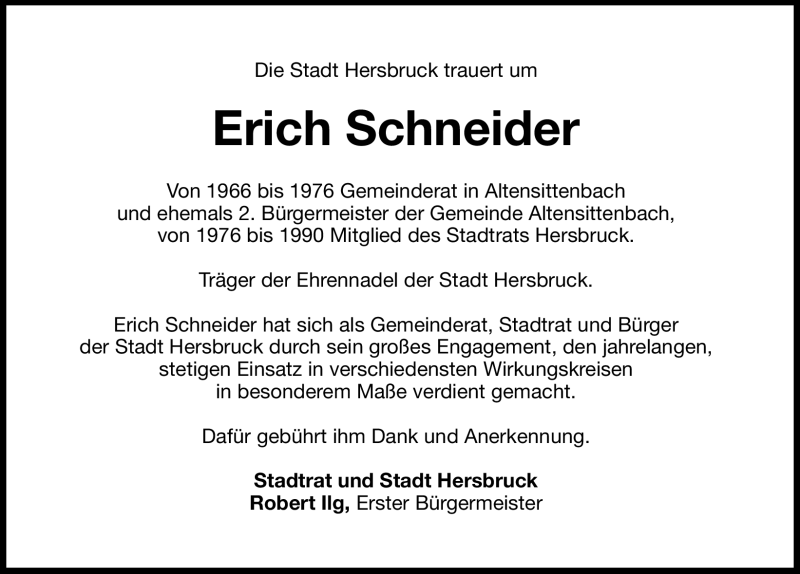 Die Stadt Hersbruck trauert um

Erich Schneider

Von 1966 bis 1976 Gemeinderat in Altensittenbach und ehemals 2. Bürgermeister der Gemeinde Altensittenbach, von 1976 bis 1990 Mitglied des Stadtrats Hersbruck.

Träger der Ehrennadel der Stadt Hersbruck.

Erich Schneider hat sich als Gemeinderat, Stadtrat und Bürger der Stadt Hersbruck durch sein großes Engagement, den jahrelangen, stetigen Einsatz in verschiedensten Wirkungskreisen in besonderem Maße verdient gemacht.

Dafür gebührt ihm Dank und Anerkennung.

Stadtrat und Stadt Hersbruck
Robert Ilg, Erster Bürgermeister